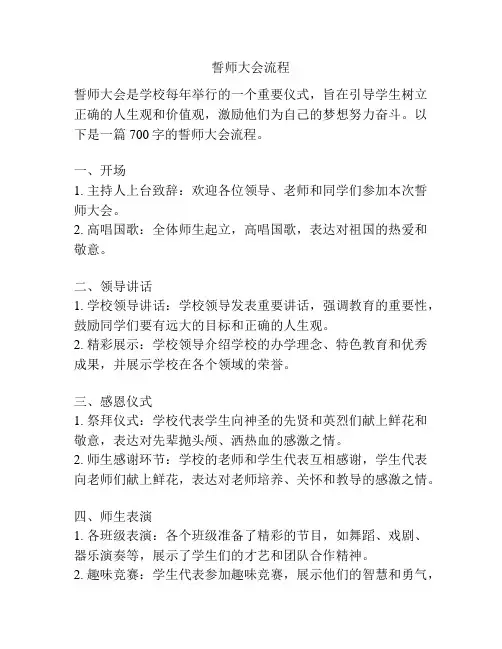 誓师大会流程

誓师大会是学校每年举行的一个重要仪式，旨在引导学生树立正确的人生观和价值观，激励他们为自己的梦想努力奋斗。以下是一篇 700 字的誓师大会流程。

一、开场
1. 主持人上台致辞：欢迎各位领导、老师和同学们参加本次誓师大会。
2. 高唱国歌：全体师生起立，高唱国歌，表达对祖国的热爱和敬意。

二、领导讲话
1. 学校领导讲话：学校领导发表重要讲话，强调教育的重要性，鼓励同学们要有远大的目标和正确的人生观。
2. 精彩展示：学校领导介绍学校的办学理念、特色教育和优秀成果，并展示学校在各个领域的荣誉。

三、感恩仪式
1. 祭拜仪式：学校代表学生向神圣的先贤和英烈们献上鲜花和敬意，表达对先辈抛头颅、洒热血的感激之情。
2. 师生感谢环节：学校的老师和学生代表互相感谢，学生代表向老师们献上鲜花，表达对老师培养、关怀和教导的感激之情。

四、师生表演
1. 各班级表演：各个班级准备了精彩的节目，如舞蹈、戏剧、器乐演奏等，展示了学生们的才艺和团队合作精神。
2. 趣味竞赛：学生代表参加趣味竞赛，展示他们的智慧和勇气，